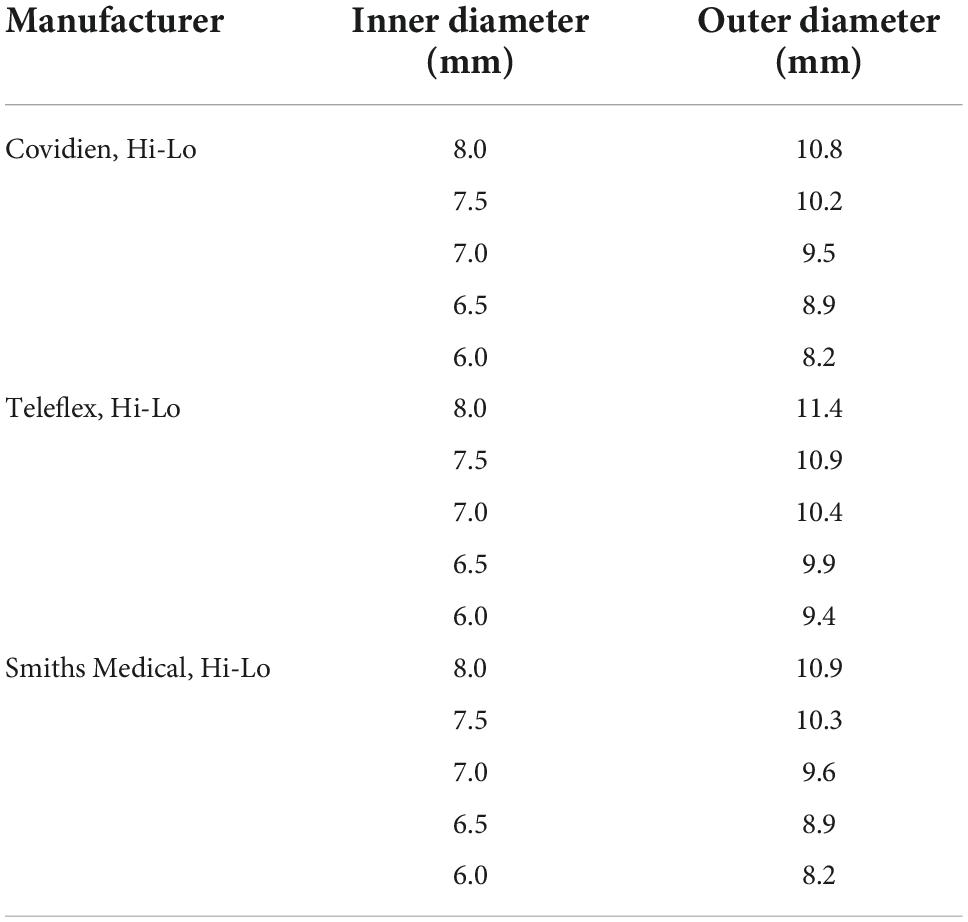 | Manufacturer | Inner diameter (mm) | Outer diameter (mm) |
|---|---|---|
| Covidien, Hi-Lo | 8.0 | 10.8 |
| | 7.5 | 10.2 |
| | 7.0 | 9.5 |
| | 6.5 | 8.9 |
| | 6.0 | 8.2 |
| Teleflex, Hi-Lo | 8.0 | 11.4 |
| | 7.5 | 10.9 |
| | 7.0 | 10.4 |
| | 6.5 | 9.9 |
| | 6.0 | 9.4 |
| Smiths Medical, Hi-Lo | 8.0 | 10.9 |
| | 7.5 | 10.3 |
| | 7.0 | 9.6 |
| | 6.5 | 8.9 |
| | 6.0 | 8.2 |